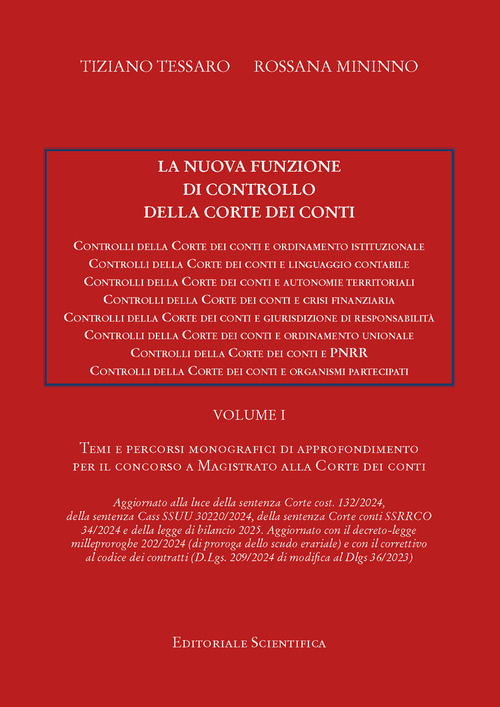 TIZIANO TESSARO ROSSANA MININNO

LA NUOVA FUNZIONE
DI CONTROLLO
DELLA CORTE DEI CONTI

Controlli della Corte dei conti e ordinamento istituzionale
Controlli della Corte dei conti e linguaggio contabile
Controlli della Corte dei conti e autonomie territoriali
Controlli della Corte dei conti e crisi finanziaria
Controlli della Corte dei conti e giurisdizione di responsabilità
Controlli della Corte dei conti e ordinamento unionale
Controlli della Corte dei conti e PNRR
Controlli della Corte dei conti e organismi partecipati

VOLUME I

Temi e percorsi monografici di approfondimento per il concorso a Magistrato alla Corte dei conti

Aggiornato alla luce della sentenza Corte cost. 132/2024, della sentenza Cass SSUU 30220/2024, della sentenza Corte conti SSRRCO 34/2024 e della legge di bilancio 2025. Aggiornato con il decreto-legge milleproroghe 202/2024 (di proroga dello scudo erariale) e con il correttivo al codice dei contratti (D.Lgs. 209/2024 di modifica al Dlgs 36/2023)

Editoriale Scientifica